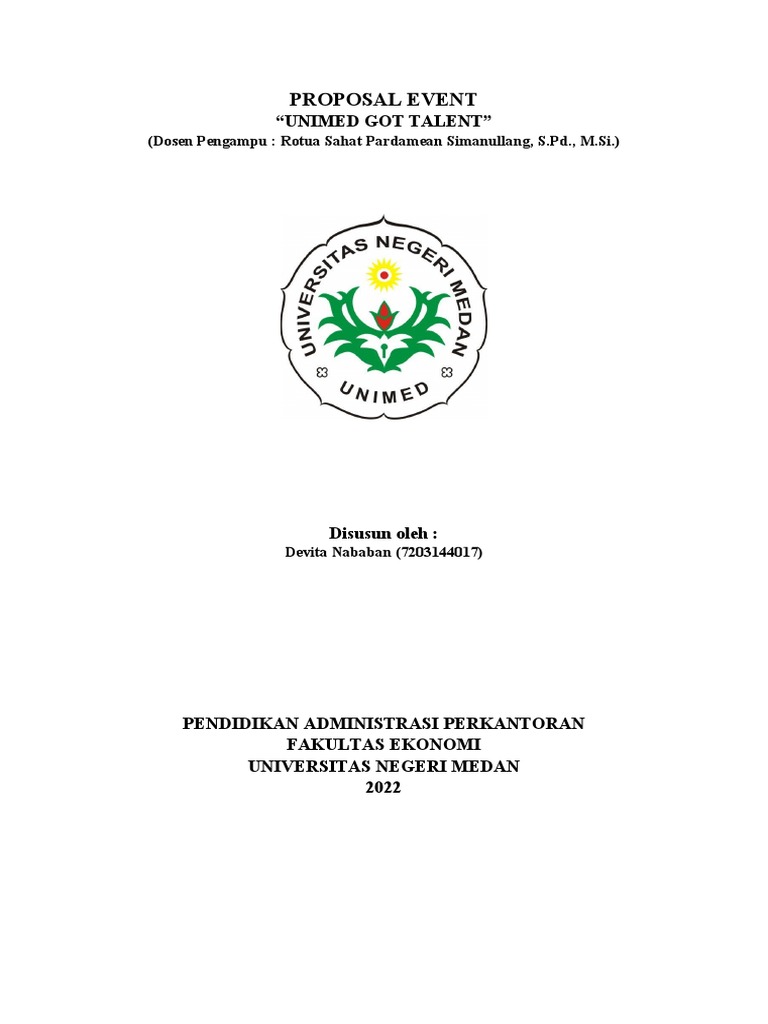 PROPOSAL EVENT
“UNIMED GOT TALENT”
(Dosen Pengampu : Rotua Sahat Pardamean Simanullang, S.Pd., M.Si.)

UNIVERSITAS NEGERI MEDAN
UNIMED

Disusun oleh :
Devita Nababan (7203144017)

PENDIDIKAN ADMINISTRASI PERKANTORAN
FAKULTAS EKONOMI
UNIVERSITAS NEGERI MEDAN
2022